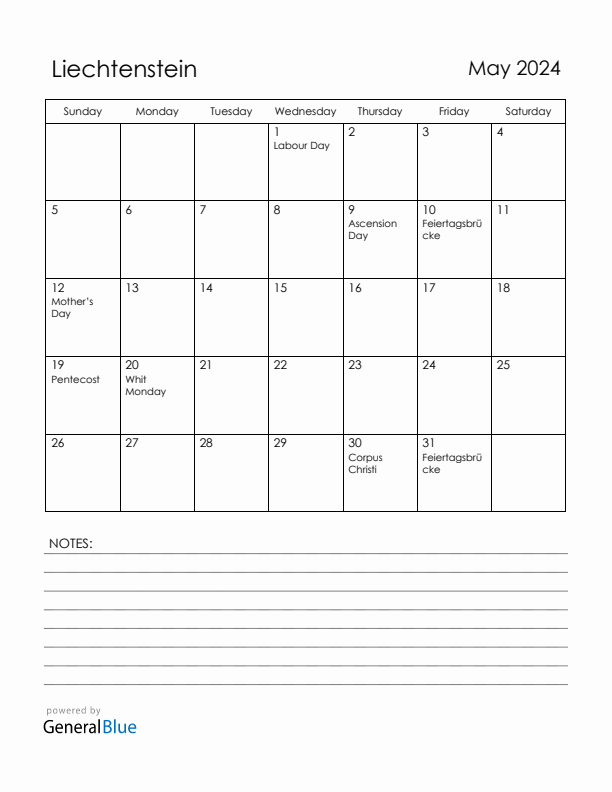 Liechtenstein

May 2024

| Sunday | Monday | Tuesday | Wednesday | Thursday | Friday | Saturday |
|---|---|---|---|---|---|---|
| | | | 1 Labour Day | 2 | 3 | 4 |
| 5 | 6 | 7 | 8 | 9 Ascension Day | 10 Feiertagsbrücke | 11 |
| 12 Mother's Day | 13 | 14 | 15 | 16 | 17 | 18 |
| 19 Pentecost | 20 Whit Monday | 21 | 22 | 23 | 24 | 25 |
| 26 | 27 | 28 | 29 | 30 Corpus Christi | 31 Feiertagsbrücke | |

NOTES:

powered by
GeneralBlue